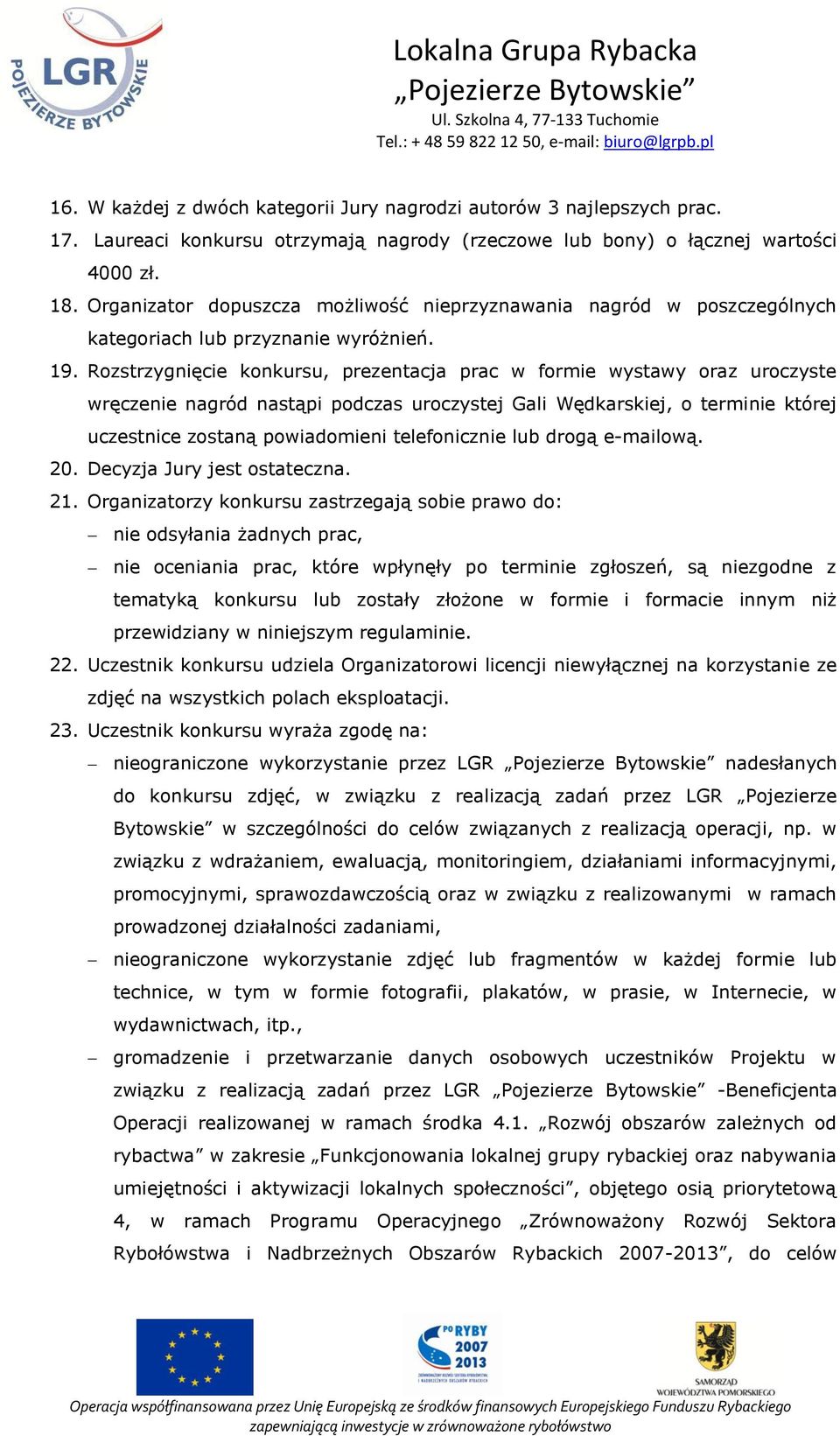 LGR POJEZIERZE BYTOWSKIE

Lokalna Grupa Rybacka „Pojezierze Bytowskie”
Ul. Szkolna 4, 77-133 Tuchomie
Tel.: + 48 59 822 12 50, e-mail: biuro@lgrpb.pl

16. W każdej z dwóch kategorii Jury nagrodzi autorów 3 najlepszych prac.
17. Laureaci konkursu otrzymają nagrody (rzeczowe lub bony) o łącznej wartości 4000 zł.
18. Organizator dopuszcza możliwość nieprzyznawania nagród w poszczególnych kategoriach lub przyznanie wyróżnień.
19. Rozstrzygnięcie konkursu, prezentacja prac w formie wystawy oraz uroczyste wręczenie nagród nastąpi podczas uroczystej Gali Wędkarskiej, o terminie której uczestnice zostaną powiadomieni telefonicznie lub drogą e-mailową.
20. Decyzja Jury jest ostateczna.
21. Organizatorzy konkursu zastrzegają sobie prawo do:
– nie odsyłania żadnych prac,
– nie oceniania prac, które wpłynęły po terminie zgłoszeń, są niezgodne z tematyką konkursu lub zostały złożone w formie i formacie innym niż przewidziany w niniejszym regulaminie.
22. Uczestnik konkursu udziela Organizatorowi licencji niewyłącznej na korzystanie ze zdjęć na wszystkich polach eksploatacji.
23. Uczestnik konkursu wyraża zgodę na:
– nieograniczone wykorzystanie przez LGR „Pojezierze Bytowskie” nadesłanych do konkursu zdjęć, w związku z realizacją zadań przez LGR „Pojezierze Bytowskie” w szczególności do celów związanych z realizacją operacji, np. w związku z wdrażaniem, ewaluacją, monitoringiem, działaniami informacyjnymi, promocyjnymi, sprawozdawczością oraz w związku z realizowanymi w ramach prowadzonej działalności zadaniami,
– nieograniczone wykorzystanie zdjęć lub fragmentów w każdej formie lub technice, w tym w formie fotografii, plakatów, w prasie, w Internecie, w wydawnictwach, itp.,
– gromadzenie i przetwarzanie danych osobowych uczestników Projektu w związku z realizacją zadań przez LGR „Pojezierze Bytowskie” -Beneficjenta Operacji realizowanej w ramach środka 4.1. „Rozwój obszarów zależnych od rybactwa” w zakresie „Funkcjonowania lokalnej grupy rybackiej oraz nabywania umiejętności i aktywizacji lokalnych społeczności”, objętego osią priorytetową 4, w ramach Programu Operacyjnego „Zrównoważony Rozwój Sektora Rybołówstwa i Nadbrzeżnych Obszarów Rybackich 2007-2013”, do celów

PO RYBY 2007 2013

SAMORZĄD WOJEWÓDZTWA POMORSKIEGO

Operacja współfinansowana przez Unię Europejską ze środków finansowych Europejskiego Funduszu Rybackiego zapewniającą inwestycje w zrównoważone rybołówstwo